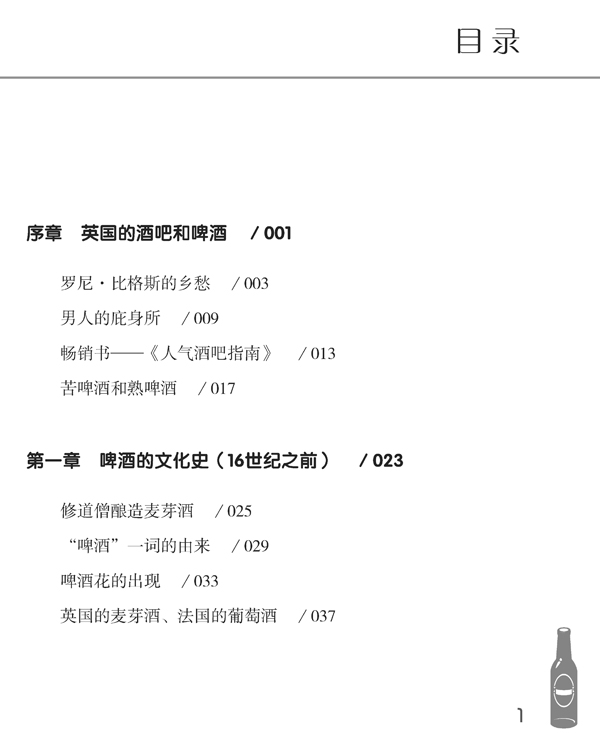 目录

序章 英国的酒吧和啤酒 /001

罗尼·比格斯的乡愁 /003
男人的庇身所 /009
畅销书——《人气酒吧指南》 /013
苦啤酒和熟啤酒 /017

第一章 啤酒的文化史（16世纪之前） /023

修道僧酿造麦芽酒 /025
“啤酒”一词的由来 /029
啤酒花的出现 /033
英国的麦芽酒、法国的葡萄酒 /037

1